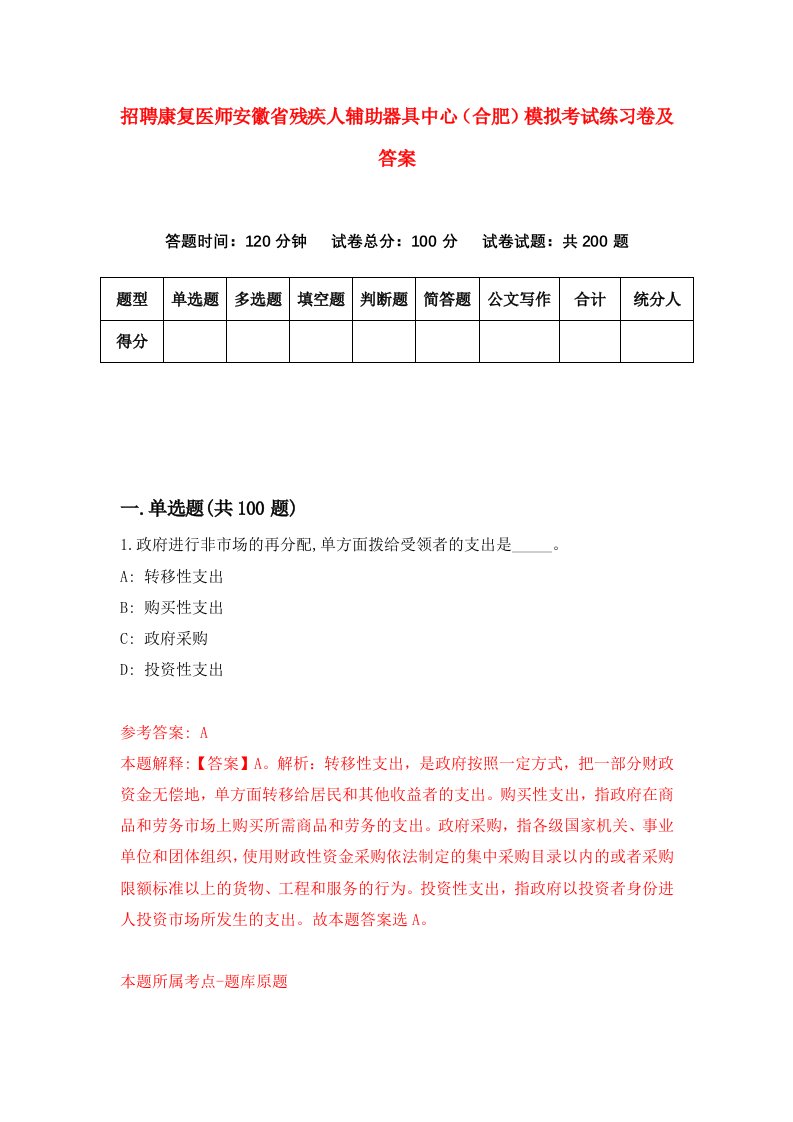 招聘康复医师安徽省残疾人辅助器具中心（合肥）模拟考试练习卷及答案

答题时间：120 分钟　试卷总分：100 分　试卷试题：共 200 题

| 题型 | 单选题 | 多选题 | 填空题 | 判断题 | 简答题 | 公文写作 | 合计 | 统分人 |
|---|---|---|---|---|---|---|---|---|
| 得分 | | | | | | | | |

一.单选题(共 100 题)

1.政府进行非市场的再分配,单方面拨给受领者的支出是_____。

A: 转移性支出

B: 购买性支出

C: 政府采购

D: 投资性支出

参考答案: A

本题解释:【答案】A。解析：转移性支出，是政府按照一定方式，把一部分财政资金无偿地，单方面转移给居民和其他收益者的支出。购买性支出，指政府在商品和劳务市场上购买所需商品和劳务的支出。政府采购，指各级国家机关、事业单位和团体组织，使用财政性资金采购依法制定的集中采购目录以内的或者采购限额标准以上的货物、工程和服务的行为。投资性支出，指政府以投资者身份进入投资市场所发生的支出。故本题答案选 A。

本题所属考点-题库原题